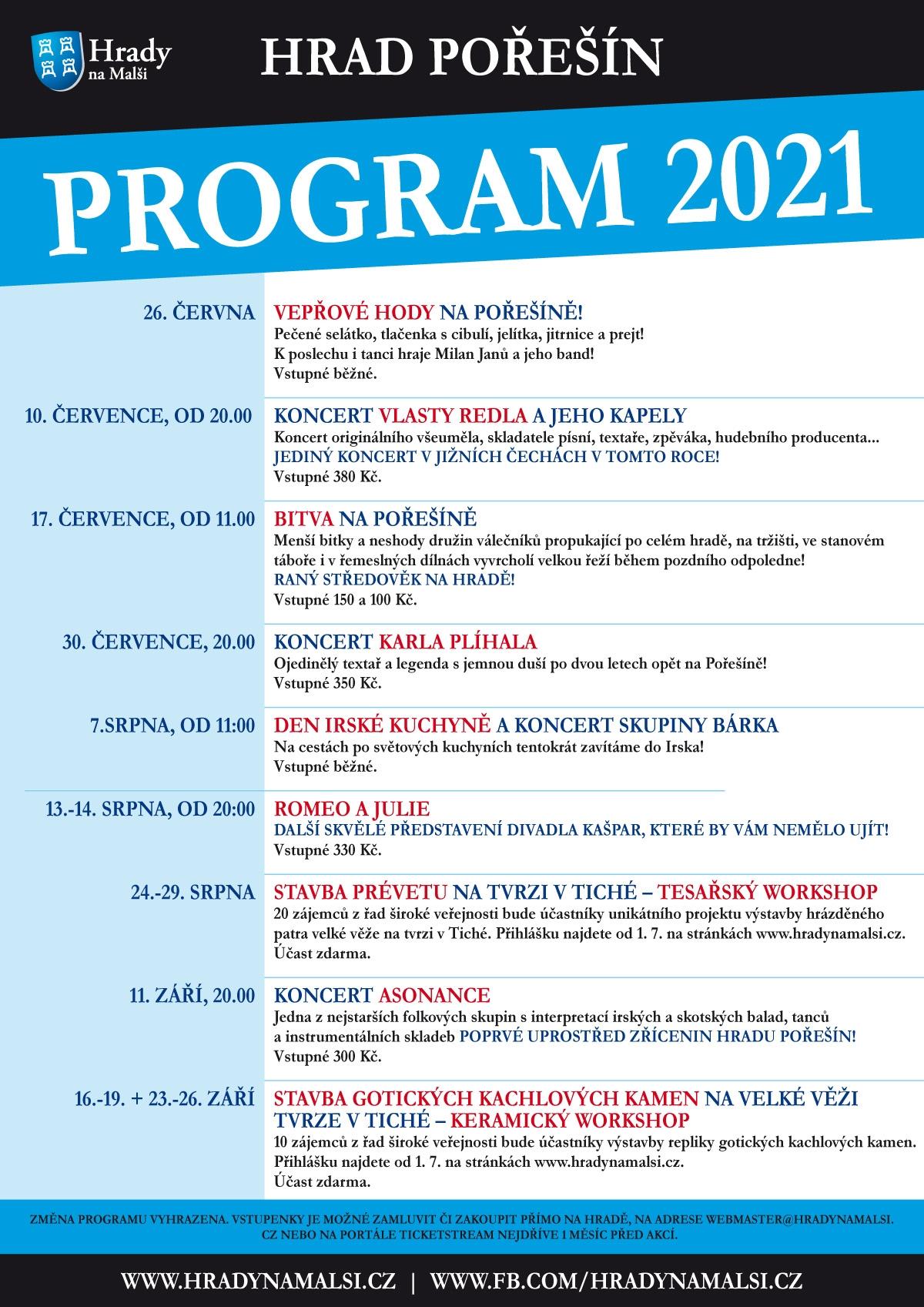 Hrady na Malši

HRAD POŘEŠÍN

PROGRAM 2021

26. ČERVNA

VEPŘOVÉ HODY NA POŘEŠÍNĚ!
Pečené selátko, tlačenka s cibulí, jelítka, jitrnice a prejt!
K poslechu i tanci hraje Milan Janů a jeho band!
Vstupné běžné.

10. ČERVENCE, OD 20.00

KONCERT VLASTY REDLA A JEHO KAPELY
Koncert originálního všeuměla, skladatele písní, textaře, zpěváka, hudebního producenta...
JEDINÝ KONCERT V JIŽNÍCH ČECHÁCH V TOMTO ROCE!
Vstupné 380 Kč.

17. ČERVENCE, OD 11.00

BITVA NA POŘEŠÍNĚ
Menší bitky a neshody družin válečníků propukající po celém hradě, na tržišti, ve stanovém táboře i v řemeslných dílnách vyvrcholí velkou řeží během pozdního odpoledne!
RANÝ STŘEDOVĚK NA HRADĚ!
Vstupné 150 a 100 Kč.

30. ČERVENCE, 20.00

KONCERT KARLA PLÍHALA
Ojedinělý textař a legenda s jemnou duší po dvou letech opět na Pořešíně!
Vstupné 350 Kč.

7.SRPNA, OD 11:00

DEN IRSKÉ KUCHYNĚ A KONCERT SKUPINY BÁRKA
Na cestách po světových kuchyních tentokrát zavítáme do Irska!
Vstupné běžné.

13.-14. SRPNA, OD 20:00

ROMEO A JULIE
DALŠÍ SKVĚLÉ PŘEDSTAVENÍ DIVADLA KAŠPAR, KTERÉ BY VÁM NEMĚLO UJÍT!
Vstupné 330 Kč.

24.-29. SRPNA

STAVBA PRÉVETU NA TVRZI V TICHÉ – TESAŘSKÝ WORKSHOP
20 zájemců z řad široké veřejnosti bude účastníky unikátního projektu výstavby hrázděného patra velké věže na tvrzi v Tiché. Přihlášku najdete od 1. 7. na stránkách www.hradynamalsi.cz.
Účast zdarma.

11. ZÁŘÍ, 20.00

KONCERT ASONANCE
Jedna z nejstarších folkových skupin s interpretací irských a skotských balad, tanců a instrumentálních skladeb POPRVÉ UPROSTŘED ZŘÍCENIN HRADU POŘEŠÍN!
Vstupné 300 Kč.

16.-19. + 23.-26. ZÁŘÍ

STAVBA GOTICKÝCH KACHLOVÝCH KAMEN NA VELKÉ VĚŽI TVRZE V TICHÉ – KERAMICKÝ WORKSHOP
10 zájemců z řad široké veřejnosti bude účastníky výstavby repliky gotických kachlových kamen.
Přihlášku najdete od 1. 7. na stránkách www.hradynamalsi.cz.
Účast zdarma.

ZMĚNA PROGRAMU VYHRAZENA. VSTUPENKY JE MOŽNÉ ZAMLUVIT ČI ZAKOUPIT PŘÍMO NA HRADĚ, NA ADRESE WEBMASTER@HRADYNAMALSI.CZ NEBO NA PORTÁLE TICKETSTREAM NEJDŘÍVE 1 MĚSÍC PŘED AKCÍ.

WWW.HRADYNAMALSI.CZ | WWW.FB.COM/HRADYNAMALSI.CZ